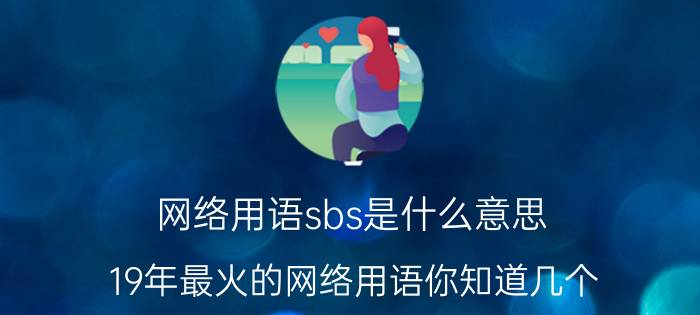 网络用语sbs是什么意思

19年最火的网络用语你知道几个